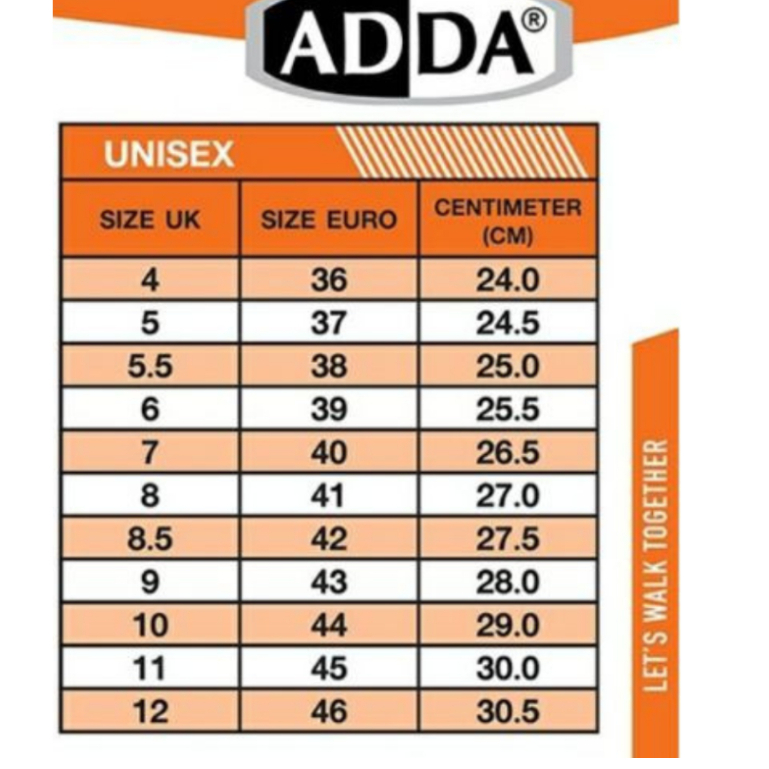 ADDA®

UNISEX

| SIZE UK | SIZE EURO | CENTIMETER (CM) |
|---|---|---|
| 4 | 36 | 24.0 |
| 5 | 37 | 24.5 |
| 5.5 | 38 | 25.0 |
| 6 | 39 | 25.5 |
| 7 | 40 | 26.5 |
| 8 | 41 | 27.0 |
| 8.5 | 42 | 27.5 |
| 9 | 43 | 28.0 |
| 10 | 44 | 29.0 |
| 11 | 45 | 30.0 |
| 12 | 46 | 30.5 |

LET'S WALK TOGETHER